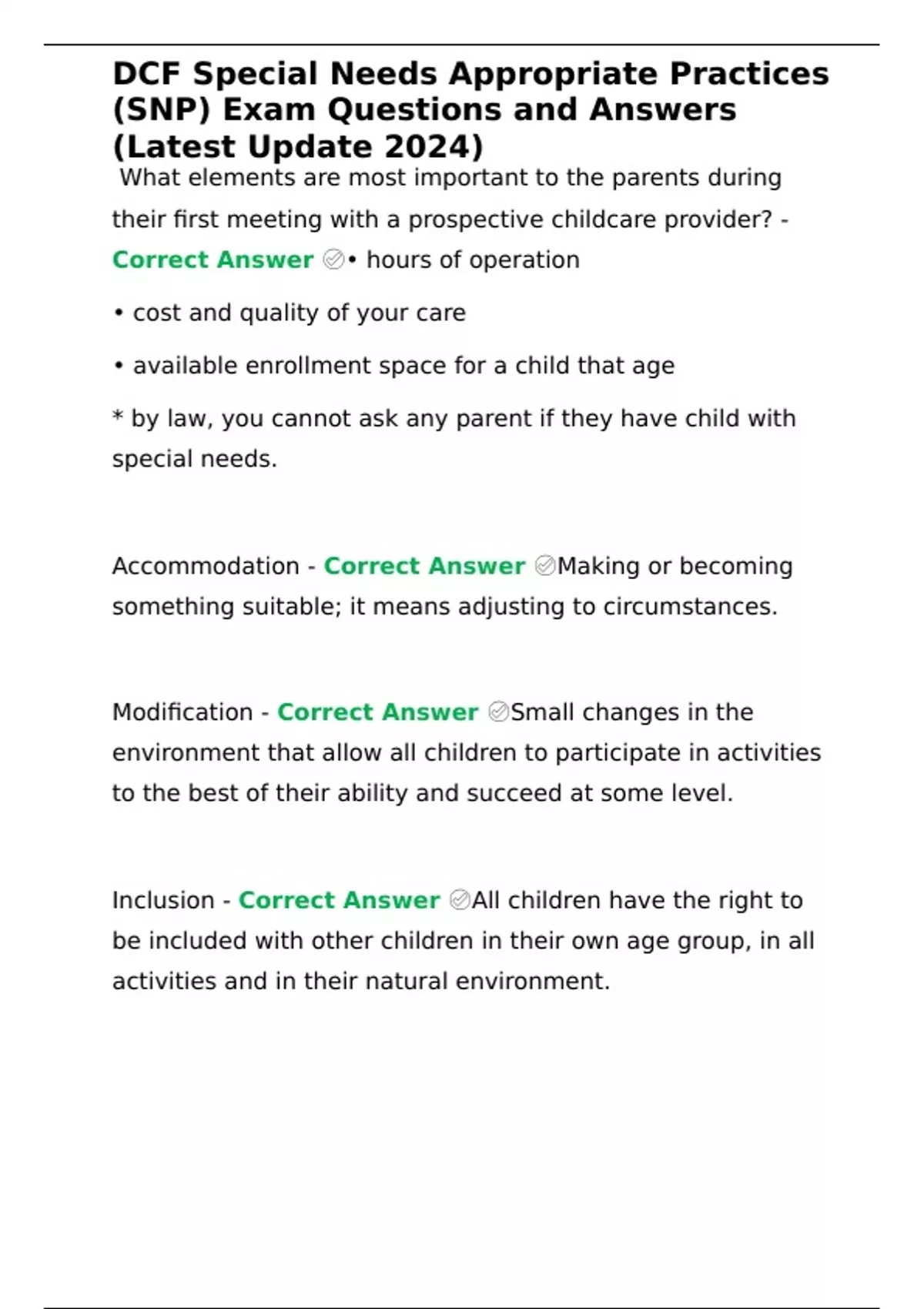 DCF Special Needs Appropriate Practices (SNP) Exam Questions and Answers (Latest Update 2024)

What elements are most important to the parents during their first meeting with a prospective childcare provider? - Correct Answer ✅• hours of operation

• cost and quality of your care

• available enrollment space for a child that age

* by law, you cannot ask any parent if they have child with special needs.

Accommodation - Correct Answer ✅Making or becoming something suitable; it means adjusting to circumstances.

Modification - Correct Answer ✅Small changes in the environment that allow all children to participate in activities to the best of their ability and succeed at some level.

Inclusion - Correct Answer ✅All children have the right to be included with other children in their own age group, in all activities and in their natural environment.